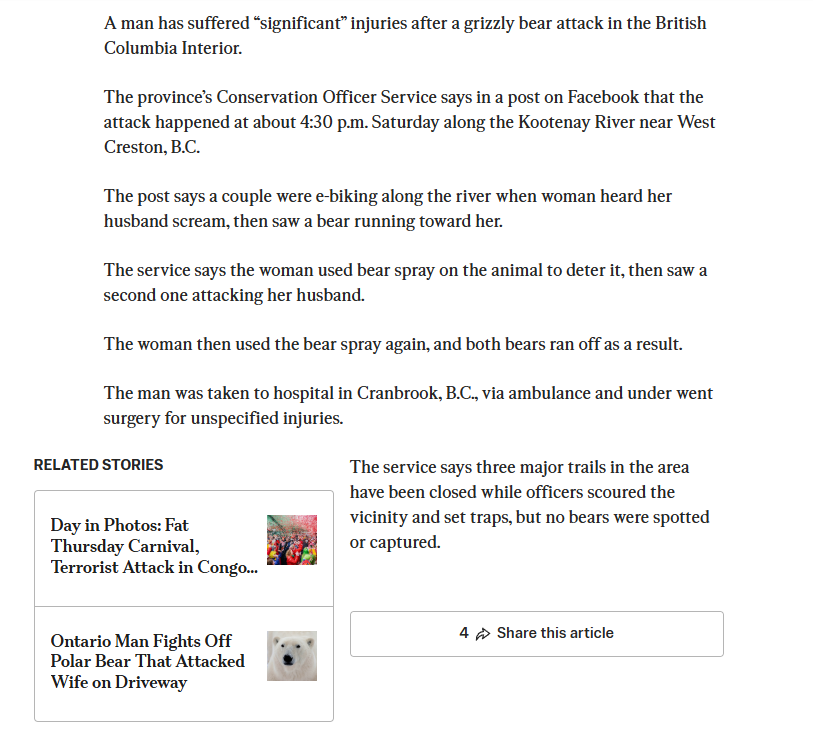 A man has suffered “significant” injuries after a grizzly bear attack in the British Columbia Interior.

The province’s Conservation Officer Service says in a post on Facebook that the attack happened at about 4:30 p.m. Saturday along the Kootenay River near West Creston, B.C.

The post says a couple were e-biking along the river when woman heard her husband scream, then saw a bear running toward her.

The service says the woman used bear spray on the animal to deter it, then saw a second one attacking her husband.

The woman then used the bear spray again, and both bears ran off as a result.

The man was taken to hospital in Cranbrook, B.C., via ambulance and under went surgery for unspecified injuries.

RELATED STORIES

Day in Photos: Fat Thursday Carnival, Terrorist Attack in Congo...

Ontario Man Fights Off Polar Bear That Attacked Wife on Driveway

The service says three major trails in the area have been closed while officers scoured the vicinity and set traps, but no bears were spotted or captured.

4 Share this article